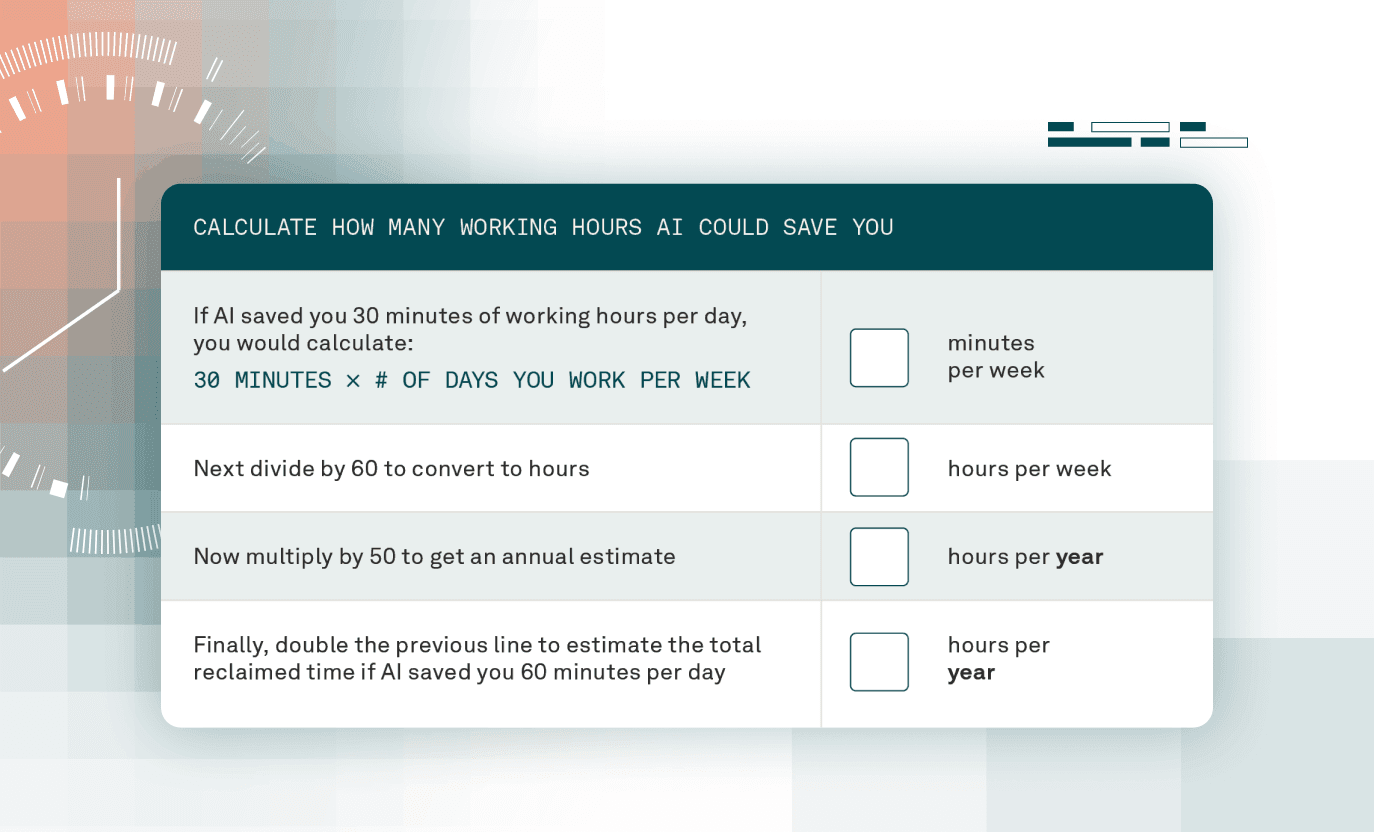 CALCULATE HOW MANY WORKING HOURS AI COULD SAVE YOU

| | |
|---|---|
| If AI saved you 30 minutes of working hours per day, you would calculate: 30 MINUTES × # OF DAYS YOU WORK PER WEEK | minutes per week |
| Next divide by 60 to convert to hours | hours per week |
| Now multiply by 50 to get an annual estimate | hours per **year** |
| Finally, double the previous line to estimate the total reclaimed time if AI saved you 60 minutes per day | hours per **year** |